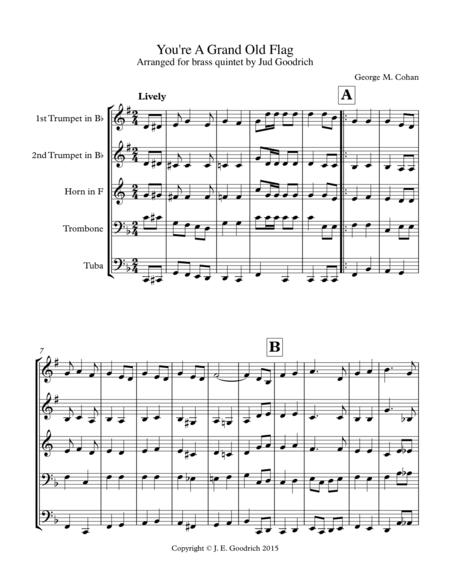 You're A Grand Old Flag
Arranged for brass quintet by Jud Goodrich

George M. Cohan

Lively

A

1st Trumpet in B♭

2nd Trumpet in B♭

Horn in F

Trombone

Tuba

7

B

Copyright © J. E. Goodrich 2015